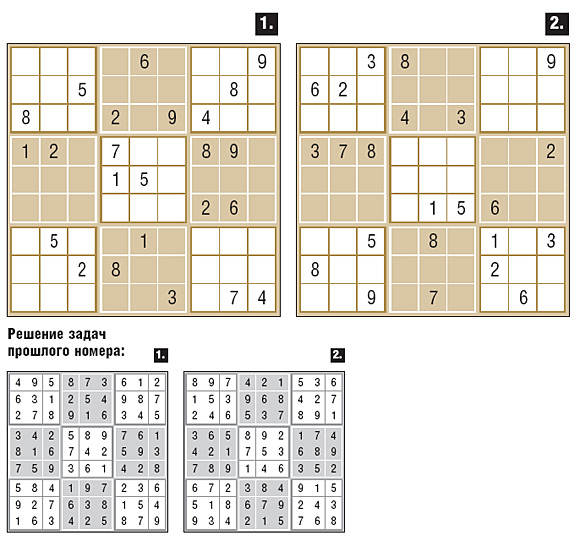 1.

|   |   |   |   |   |   |   |   |   |
|---|---|---|---|---|---|---|---|---|
|   |   |   |   | 6 |   |   |   | 9 |
|   |   | 5 |   |   |   |   | 8 |   |
| 8 |   |   | 2 |   | 9 | 4 |   |   |
| 1 | 2 |   | 7 |   |   | 8 | 9 |   |
|   |   |   | 1 | 5 |   |   |   |   |
|   |   |   |   |   |   | 2 | 6 |   |
|   | 5 |   |   | 1 |   |   |   |   |
|   |   | 2 | 8 |   |   |   |   |   |
|   |   |   |   |   | 3 |   | 7 | 4 |

2.

|   |   |   |   |   |   |   |   |   |
|---|---|---|---|---|---|---|---|---|
|   |   | 3 | 8 |   |   |   |   | 9 |
| 6 | 2 |   |   |   |   |   |   |   |
|   |   |   | 4 |   | 3 |   |   |   |
| 3 | 7 | 8 |   |   |   |   |   | 2 |
|   |   |   |   |   |   |   |   |   |
|   |   |   |   | 1 | 5 | 6 |   |   |
|   |   | 5 |   | 8 |   | 1 |   | 3 |
| 8 |   |   |   |   |   | 2 |   |   |
|   |   | 9 |   | 7 |   |   | 6 |   |

Решение задач прошлого номера:

1.

|   |   |   |   |   |   |   |   |   |
|---|---|---|---|---|---|---|---|---|
| 4 | 9 | 5 | 8 | 7 | 3 | 6 | 1 | 2 |
| 6 | 3 | 1 | 2 | 5 | 4 | 9 | 8 | 7 |
| 2 | 7 | 8 | 9 | 1 | 6 | 3 | 4 | 5 |
| 3 | 4 | 2 | 5 | 8 | 9 | 7 | 6 | 1 |
| 8 | 1 | 6 | 7 | 4 | 2 | 5 | 9 | 3 |
| 7 | 5 | 9 | 3 | 6 | 1 | 4 | 2 | 8 |
| 5 | 8 | 4 | 1 | 9 | 7 | 2 | 3 | 6 |
| 9 | 2 | 7 | 6 | 3 | 8 | 1 | 5 | 4 |
| 1 | 6 | 3 | 4 | 2 | 5 | 8 | 7 | 9 |

2.

|   |   |   |   |   |   |   |   |   |
|---|---|---|---|---|---|---|---|---|
| 8 | 9 | 7 | 4 | 2 | 1 | 5 | 3 | 6 |
| 1 | 5 | 3 | 9 | 6 | 8 | 4 | 2 | 7 |
| 2 | 4 | 6 | 5 | 3 | 7 | 8 | 9 | 1 |
| 3 | 6 | 5 | 8 | 9 | 2 | 1 | 7 | 4 |
| 4 | 2 | 1 | 7 | 5 | 3 | 6 | 8 | 9 |
| 7 | 8 | 9 | 1 | 4 | 6 | 3 | 5 | 2 |
| 6 | 7 | 2 | 3 | 8 | 4 | 9 | 1 | 5 |
| 5 | 1 | 8 | 6 | 7 | 9 | 2 | 4 | 3 |
| 9 | 3 | 4 | 2 | 1 | 5 | 7 | 6 | 8 |